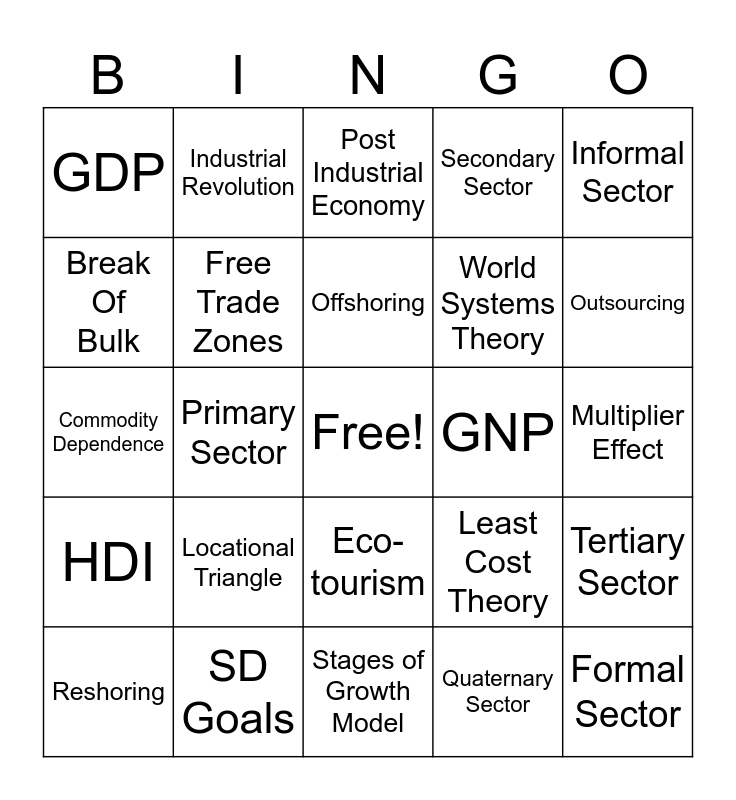 | B | I | N | G | O |
|---|---|---|---|---|
| GDP | Industrial Revolution | Post Industrial Economy | Secondary Sector | Informal Sector |
| Break Of Bulk | Free Trade Zones | Offshoring | World Systems Theory | Outsourcing |
| Commodity Dependence | Primary Sector | Free! | GNP | Multiplier Effect |
| HDI | Locational Triangle | Eco-tourism | Least Cost Theory | Tertiary Sector |
| Reshoring | SD Goals | Stages of Growth Model | Quaternary Sector | Formal Sector |